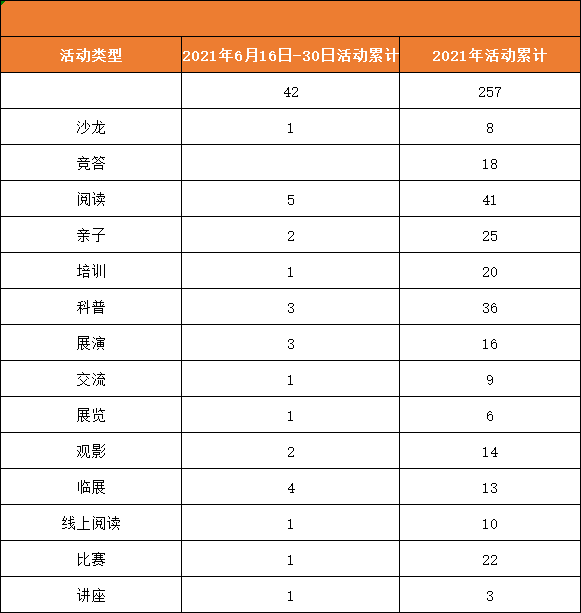 | 活动类型 | 2021年6月16日-30日活动累计 | 2021年活动累计 |
|---|---|---|
|  | 42 | 257 |
| 沙龙 | 1 | 8 |
| 竞答 |  | 18 |
| 阅读 | 5 | 41 |
| 亲子 | 2 | 25 |
| 培训 | 1 | 20 |
| 科普 | 3 | 36 |
| 展演 | 3 | 16 |
| 交流 | 1 | 9 |
| 展览 | 1 | 6 |
| 观影 | 2 | 14 |
| 临展 | 4 | 13 |
| 线上阅读 | 1 | 10 |
| 比赛 | 1 | 22 |
| 讲座 | 1 | 3 |